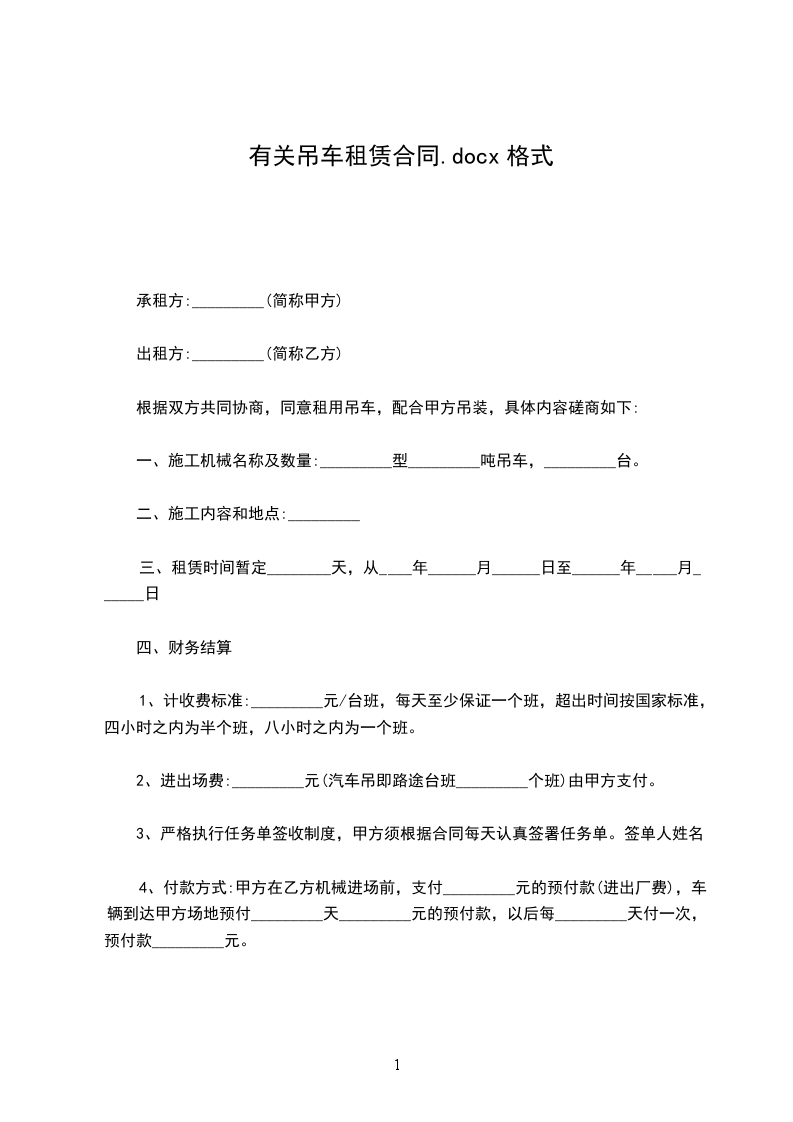 有关吊车租赁合同.docx 格式

承租方:_________(简称甲方)

出租方:_________(简称乙方)

根据双方共同协商，同意租用吊车，配合甲方吊装，具体内容磋商如下:

一、施工机械名称及数量:_________型_________吨吊车，_________台。

二、施工内容和地点:_________

三、租赁时间暂定________天，从___年_____月_____日至_____年____月_____日

四、财务结算

1、计收费标准:_________元/台班，每天至少保证一个班，超出时间按国家标准，四小时之内为半个班，八小时之内为一个班。

2、进出场费:_________元(汽车吊即路途台班_________个班)由甲方支付。

3、严格执行任务单签收制度，甲方须根据合同每天认真签署任务单。签单人姓名

4、付款方式:甲方在乙方机械进场前，支付_________元的预付款(进出厂费)，车辆到达甲方场地预付_________天_________元的预付款，以后每_________天付一次，预付款_________元。

1